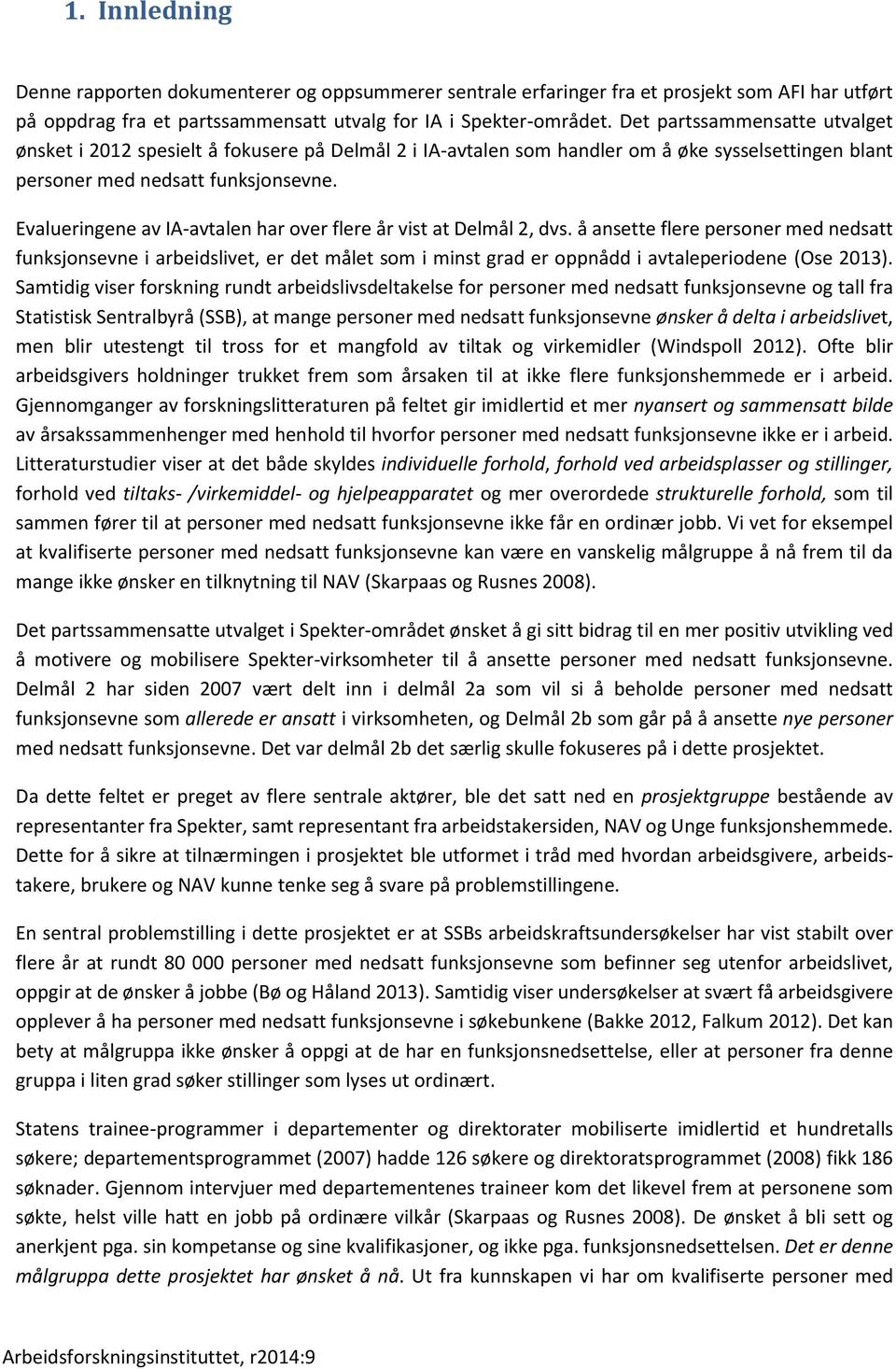 1. Innledning

Denne rapporten dokumenterer og oppsummerer sentrale erfaringer fra et prosjekt som AFI har utført på oppdrag fra et partssammensatt utvalg for IA i Spekter-området. Det partssammensatte utvalget ønsket i 2012 spesielt å fokusere på Delmål 2 i IA-avtalen som handler om å øke sysselsettingen blant personer med nedsatt funksjonsevne.

Evalueringene av IA-avtalen har over flere år vist at Delmål 2, dvs. å ansette flere personer med nedsatt funksjonsevne i arbeidslivet, er det målet som i minst grad er oppnådd i avtaleperiodene (Ose 2013). Samtidig viser forskning rundt arbeidslivsdeltakelse for personer med nedsatt funksjonsevne og tall fra Statistisk Sentralbyrå (SSB), at mange personer med nedsatt funksjonsevne ønsker å delta i arbeidslivet, men blir utestengt til tross for et mangfold av tiltak og virkemidler (Windspoll 2012). Ofte blir arbeidsgivers holdninger trukket frem som årsaken til at ikke flere funksjonshemmede er i arbeid. Gjennomganger av forskningslitteraturen på feltet gir imidlertid et mer nyansert og sammensatt bilde av årsakssammenhenger med henhold til hvorfor personer med nedsatt funksjonsevne ikke er i arbeid. Litteraturstudier viser at det både skyldes individuelle forhold, forhold ved arbeidsplasser og stillinger, forhold ved tiltaks- /virkemiddel- og hjelpeapparatet og mer overordede strukturelle forhold, som til sammen fører til at personer med nedsatt funksjonsevne ikke får en ordinær jobb. Vi vet for eksempel at kvalifiserte personer med nedsatt funksjonsevne kan være en vanskelig målgruppe å nå frem til da mange ikke ønsker en tilknytning til NAV (Skarpaas og Rusnes 2008).

Det partssammensatte utvalget i Spekter-området ønsket å gi sitt bidrag til en mer positiv utvikling ved å motivere og mobilisere Spekter-virksomheter til å ansette personer med nedsatt funksjonsevne. Delmål 2 har siden 2007 vært delt inn i delmål 2a som vil si å beholde personer med nedsatt funksjonsevne som allerede er ansatt i virksomheten, og Delmål 2b som går på å ansette nye personer med nedsatt funksjonsevne. Det var delmål 2b det særlig skulle fokuseres på i dette prosjektet.

Da dette feltet er preget av flere sentrale aktører, ble det satt ned en prosjektgruppe bestående av representanter fra Spekter, samt representant fra arbeidstakersiden, NAV og Unge funksjonshemmede. Dette for å sikre at tilnærmingen i prosjektet ble utformet i tråd med hvordan arbeidsgivere, arbeidstakere, brukere og NAV kunne tenke seg å svare på problemstillingene.

En sentral problemstilling i dette prosjektet er at SSBs arbeidskraftsundersøkelser har vist stabilt over flere år at rundt 80 000 personer med nedsatt funksjonsevne som befinner seg utenfor arbeidslivet, oppgir at de ønsker å jobbe (Bø og Håland 2013). Samtidig viser undersøkelser at svært få arbeidsgivere opplever å ha personer med nedsatt funksjonsevne i søkebunkene (Bakke 2012, Falkum 2012). Det kan bety at målgruppa ikke ønsker å oppgi at de har en funksjonsnedsettelse, eller at personer fra denne gruppa i liten grad søker stillinger som lyses ut ordinært.

Statens trainee-programmer i departementer og direktorater mobiliserte imidlertid et hundretalls søkere; departementsprogrammet (2007) hadde 126 søkere og direktoratsprogrammet (2008) fikk 186 søknader. Gjennom intervjuer med departementenes traineer kom det likevel frem at personene som søkte, helst ville hatt en jobb på ordinære vilkår (Skarpaas og Rusnes 2008). De ønsket å bli sett og anerkjent pga. sin kompetanse og sine kvalifikasjoner, og ikke pga. funksjonsnedsettelsen. Det er denne målgruppa dette prosjektet har ønsket å nå. Ut fra kunnskapen vi har om kvalifiserte personer med

Arbeidsforskningsinstituttet, r2014:9